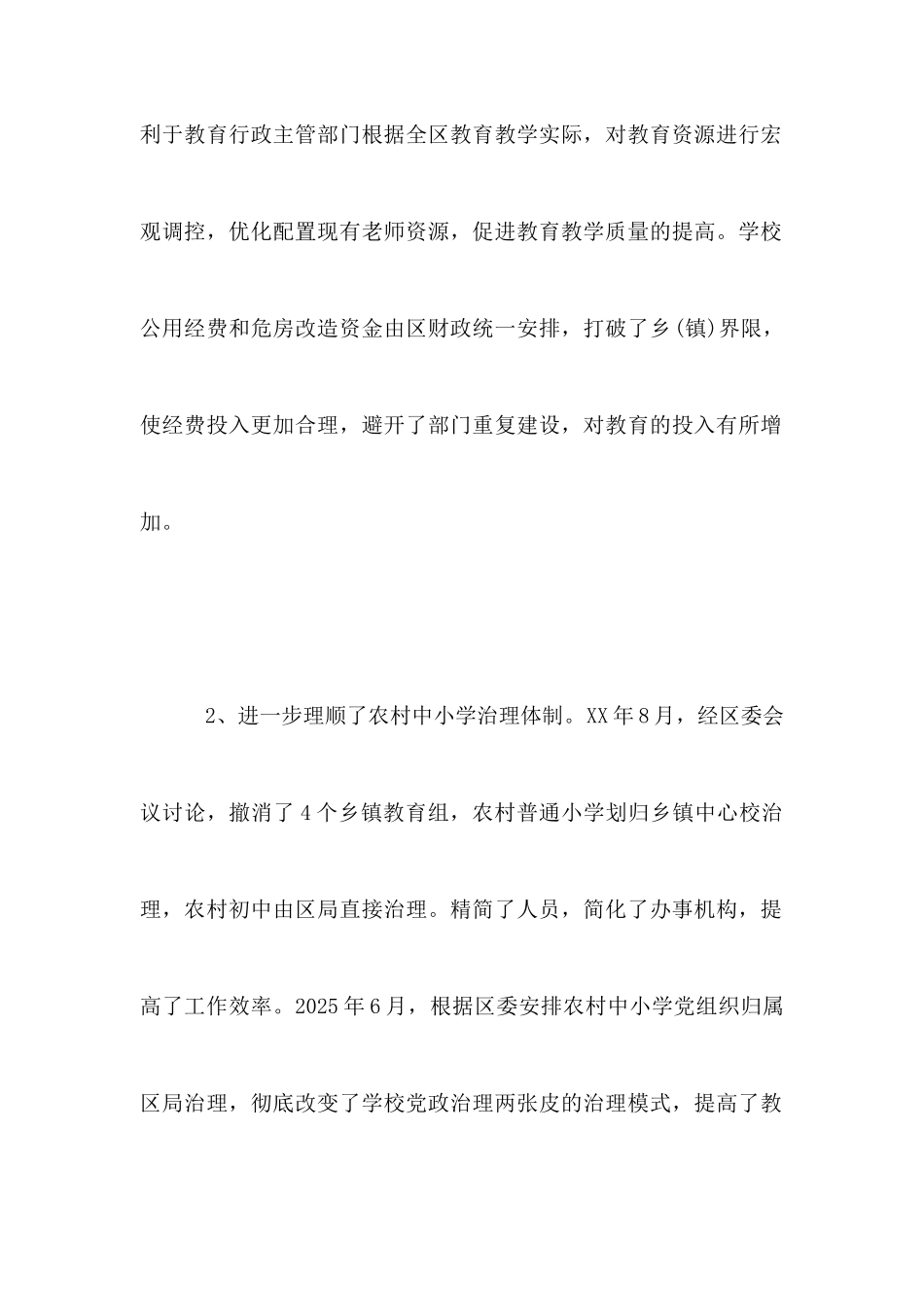 利于教育行政主管部门根据全区教育教学实际，对教育资源进行宏观调控，优化配置现有老师资源，促进教育教学质量的提高。学校公用经费和危房改造资金由区财政统一安排，打破了乡(镇)界限，使经费投入更加合理，避开了部门重复建设，对教育的投入有所增加。

2、进一步理顺了农村中小学治理体制。XX年8月，经区委会议讨论，撤消了4个乡镇教育组，农村普通小学划归乡镇中心校治理，农村初中由区局直接治理。精简了人员，简化了办事机构，提高了工作效率。2025年6月，根据区委安排农村中小学党组织归属区局治理，彻底改变了学校党政治理两张皮的治理模式，提高了教